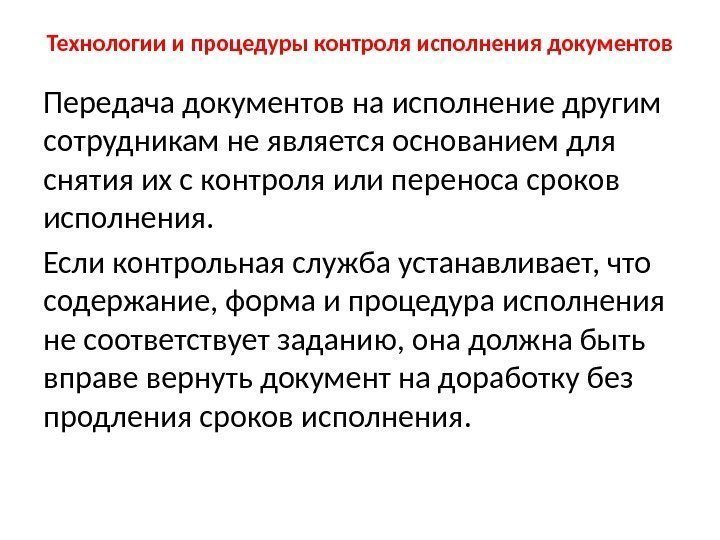 Технологии и процедуры контроля исполнения документов

Передача документов на исполнение другим сотрудникам не является основанием для снятия их с контроля или переноса сроков исполнения.

Если контрольная служба устанавливает, что содержание, форма и процедура исполнения не соответствует заданию, она должна быть вправе вернуть документ на доработку без продления сроков исполнения.